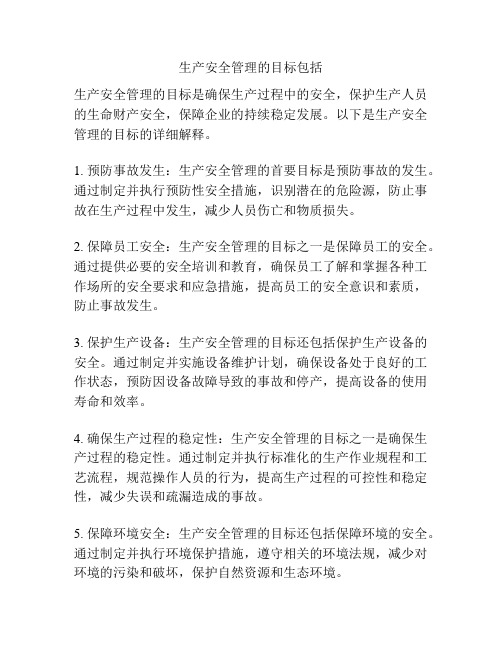 生产安全管理的目标包括

生产安全管理的目标是确保生产过程中的安全，保护生产人员的生命财产安全，保障企业的持续稳定发展。以下是生产安全管理的目标的详细解释。

1. 预防事故发生：生产安全管理的首要目标是预防事故的发生。通过制定并执行预防性安全措施，识别潜在的危险源，防止事故在生产过程中发生，减少人员伤亡和物质损失。

2. 保障员工安全：生产安全管理的目标之一是保障员工的安全。通过提供必要的安全培训和教育，确保员工了解和掌握各种工作场所的安全要求和应急措施，提高员工的安全意识和素质，防止事故发生。

3. 保护生产设备：生产安全管理的目标还包括保护生产设备的安全。通过制定并实施设备维护计划，确保设备处于良好的工作状态，预防因设备故障导致的事故和停产，提高设备的使用寿命和效率。

4. 确保生产过程的稳定性：生产安全管理的目标之一是确保生产过程的稳定性。通过制定并执行标准化的生产作业规程和工艺流程，规范操作人员的行为，提高生产过程的可控性和稳定性，减少失误和疏漏造成的事故。

5. 保障环境安全：生产安全管理的目标还包括保障环境的安全。通过制定并执行环境保护措施，遵守相关的环境法规，减少对环境的污染和破坏，保护自然资源和生态环境。